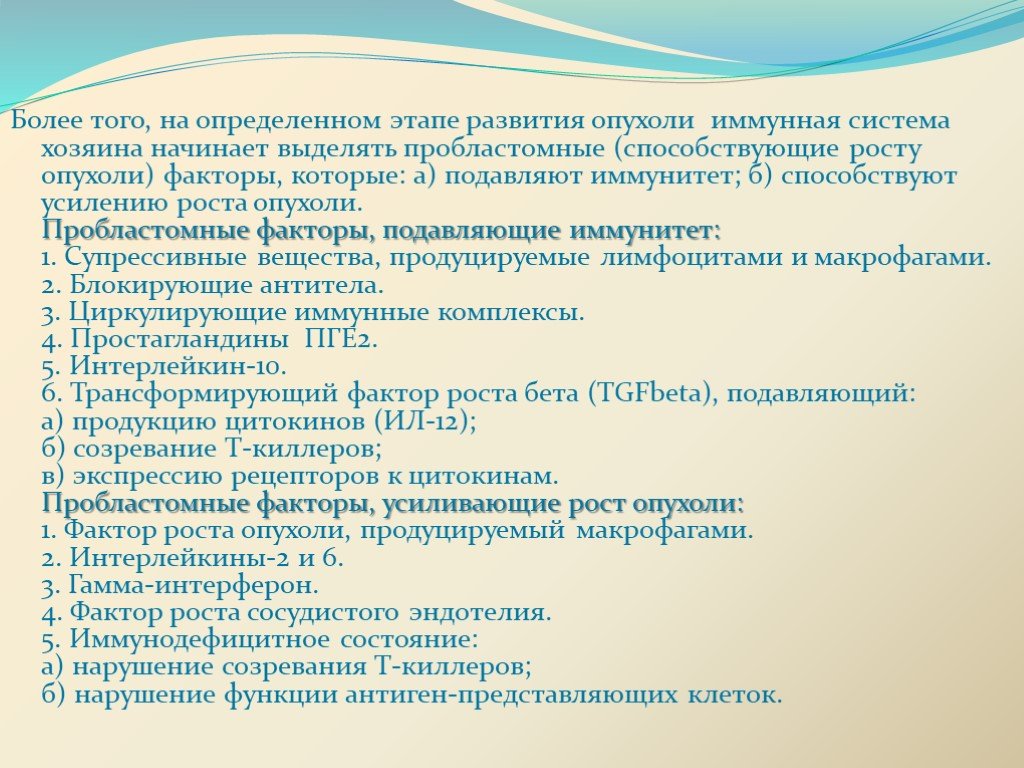 Более того, на определенном этапе развития опухоли иммунная система хозяина начинает выделять пробластомные (способствующие росту опухоли) факторы, которые: а) подавляют иммунитет; б) способствуют усилению роста опухоли.

Пробластомные факторы, подавляющие иммунитет:
1. Супрессивные вещества, продуцируемые лимфоцитами и макрофагами.
2. Блокирующие антитела.
3. Циркулирующие иммунные комплексы.
4. Простагландины ПГЕ2.
5. Интерлейкин-10.
6. Трансформирующий фактор роста бета (TGFbeta), подавляющий:
а) продукцию цитокинов (ИЛ-12);
б) созревание Т-киллеров;
в) экспрессию рецепторов к цитокинам.

Пробластомные факторы, усиливающие рост опухоли:
1. Фактор роста опухоли, продуцируемый макрофагами.
2. Интерлейкины-2 и 6.
3. Гамма-интерферон.
4. Фактор роста сосудистого эндотелия.
5. Иммунодефицитное состояние:
а) нарушение созревания Т-киллеров;
б) нарушение функции антиген-представляющих клеток.